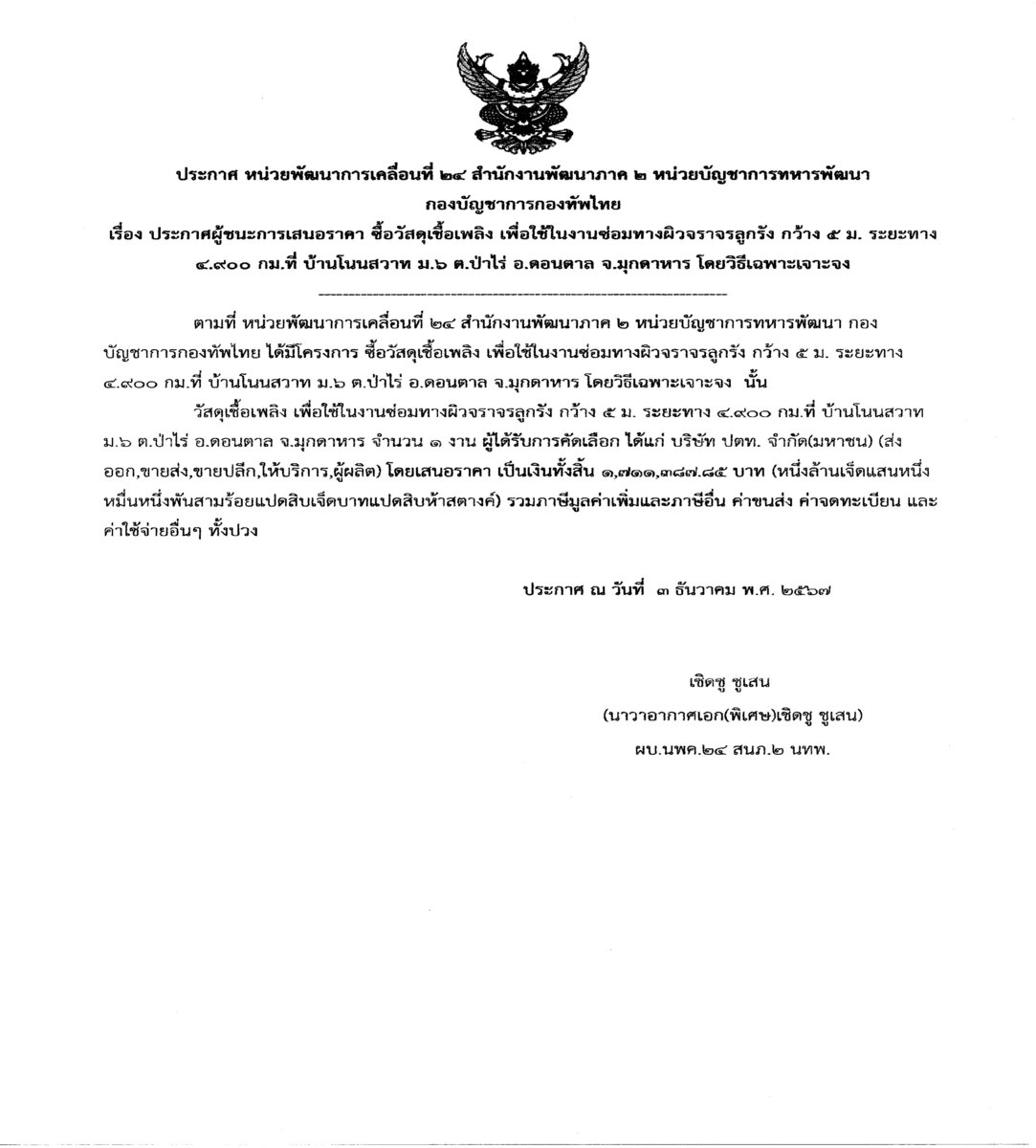 ประกาศ หน่วยพัฒนาการเคลื่อนที่ ๒๔ สำนักงานพัฒนาภาค ๒ หน่วยบัญชาการทหารพัฒนา กองบัญชาการกองทัพไทย
เรื่อง ประกาศผู้ชนะการเสนอราคา ซื้อวัสดุเชื้อเพลิง เพื่อใช้ในงานซ่อมทางผิวจราจรลูกรัง กว้าง ๕ ม. ระยะทาง ๔.๙๐๐ กม.ที่ บ้านโนนสวาท ม.๖ ต.ป่าไร่ อ.ดอนตาล จ.มุกดาหาร โดยวิธีเฉพาะเจาะจง

ตามที่ หน่วยพัฒนาการเคลื่อนที่ ๒๔ สำนักงานพัฒนาภาค ๒ หน่วยบัญชาการทหารพัฒนา กองบัญชาการกองทัพไทย ได้มีโครงการ ซื้อวัสดุเชื้อเพลิง เพื่อใช้ในงานซ่อมทางผิวจราจรลูกรัง กว้าง ๕ ม. ระยะทาง ๔.๙๐๐ กม.ที่ บ้านโนนสวาท ม.๖ ต.ป่าไร่ อ.ดอนตาล จ.มุกดาหาร โดยวิธีเฉพาะเจาะจง นั้น

วัสดุเชื้อเพลิง เพื่อใช้ในงานซ่อมทางผิวจราจรลูกรัง กว้าง ๕ ม. ระยะทาง ๔.๙๐๐ กม.ที่ บ้านโนนสวาท ม.๖ ต.ป่าไร่ อ.ดอนตาล จ.มุกดาหาร จำนวน ๑ งาน ผู้ได้รับการคัดเลือก ได้แก่ บริษัท ปตท. จำกัด(มหาชน) (ส่งออก,ขายส่ง,ขายปลีก,ให้บริการ,ผู้ผลิต) โดยเสนอราคา เป็นเงินทั้งสิ้น ๑,๗๑๑,๓๘๗.๘๕ บาท (หนึ่งล้านเจ็ดแสนหนึ่งหมื่นหนึ่งพันสามร้อยแปดสิบเจ็ดบาทแปดสิบห้าสตางค์) รวมภาษีมูลค่าเพิ่มและภาษีอื่น ค่าขนส่ง ค่าจดทะเบียน และค่าใช้จ่ายอื่นๆ ทั้งปวง

ประกาศ ณ วันที่ ๓ ธันวาคม พ.ศ. ๒๕๖๗

เชิดชู ชูเสน
(นาวาอากาศเอก(พิเศษ)เชิดชู ชูเสน)
ผบ.นพค.๒๔ สนภ.๒ นทพ.